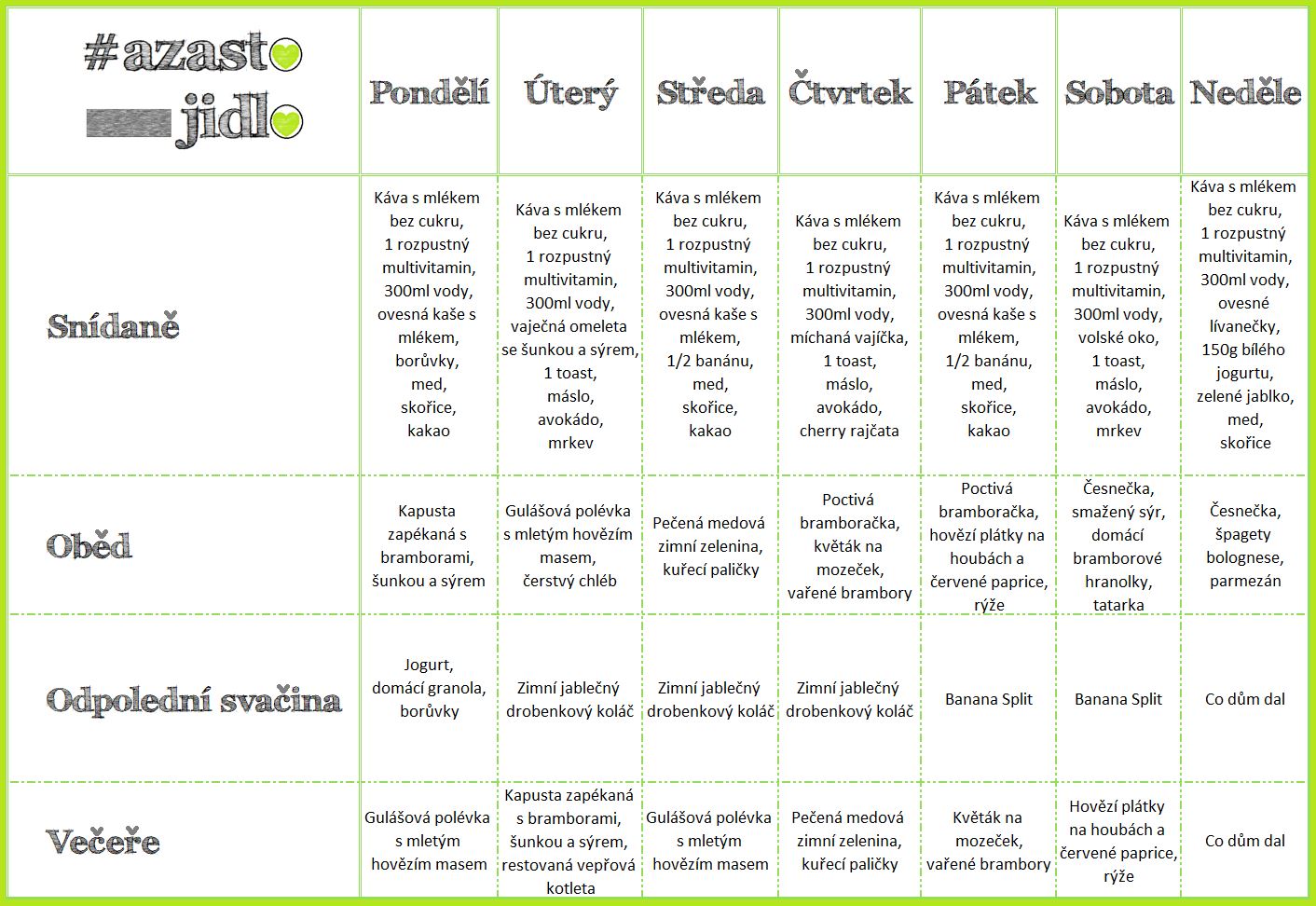 | #azasto jidlo | Pondělí | Úterý | Středa | Čtvrtek | Pátek | Sobota | Neděle |
|---|---|---|---|---|---|---|---|
| Snídaně | Káva s mlékem bez cukru, 1 rozpustný multivitamin, 300ml vody, ovesná kaše s mlékem, borůvky, med, skořice, kakao | Káva s mlékem bez cukru, 1 rozpustný multivitamin, 300ml vody, vaječná omeleta se šunkou a sýrem, 1 toast, máslo, avokádo, mrkev | Káva s mlékem bez cukru, 1 rozpustný multivitamin, 300ml vody, ovesná kaše s mlékem, 1/2 banánu, med, skořice, kakao | Káva s mlékem bez cukru, 1 rozpustný multivitamin, 300ml vody, míchaná vajíčka, 1 toast, máslo, avokádo, cherry rajčata | Káva s mlékem bez cukru, 1 rozpustný multivitamin, 300ml vody, ovesná kaše s mlékem, 1/2 banánu, med, skořice, kakao | Káva s mlékem bez cukru, 1 rozpustný multivitamin, 300ml vody, volské oko, 1 toast, máslo, avokádo, mrkev | Káva s mlékem bez cukru, 1 rozpustný multivitamin, 300ml vody, ovesné lívanečky, 150g bílého jogurtu, zelené jablko, med, skořice |
| Oběd | Kapusta zapékaná s bramborami, šunkou a sýrem | Gulášová polévka s mletým hovězím masem, čerstvý chléb | Pečená medová zimní zelenina, kuřecí paličky | Poctivá bramboračka, květák na mozeček, vařené brambory | Poctivá bramboračka, hovězí plátky na houbách a červené paprice, rýže | Česnečka, smažený sýr, domácí bramborové hranolky, tatarka | Česnečka, špagety bolognese, parmezán |
| Odpolední svačina | Jogurt, domácí granola, borůvky | Zimní jablečný drobenkový koláč | Zimní jablečný drobenkový koláč | Zimní jablečný drobenkový koláč | Banana Split | Banana Split | Co dům dal |
| Večeře | Gulášová polévka s mletým hovězím masem | Kapusta zapékaná s bramborami, šunkou a sýrem, restovaná vepřová kotleta | Gulášová polévka s mletým hovězím masem | Pečená medová zimní zelenina, kuřecí paličky | Květák na mozeček, vařené brambory | Hovězí plátky na houbách a červené paprice, rýže | Co dům dal |